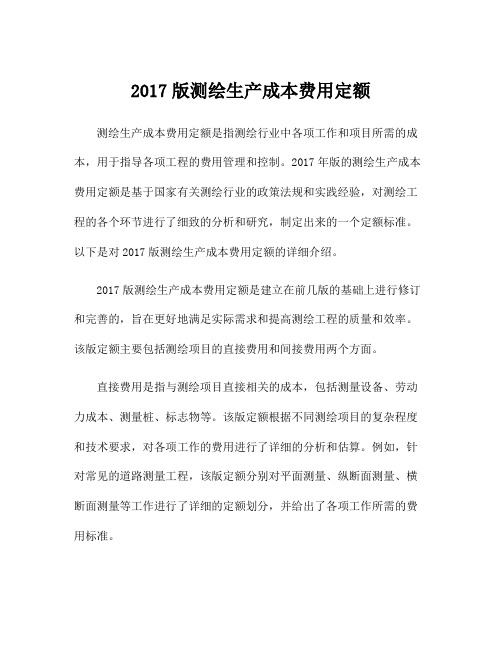 2017 版测绘生产成本费用定额

测绘生产成本费用定额是指测绘行业中各项工作和项目所需的成本，用于指导各项工程的费用管理和控制。2017 年版的测绘生产成本费用定额是基于国家有关测绘行业的政策法规和实践经验，对测绘工程的各个环节进行了细致的分析和研究，制定出来的一个定额标准。以下是对 2017 版测绘生产成本费用定额的详细介绍。

2017 版测绘生产成本费用定额是建立在前几版的基础上进行修订和完善的，旨在更好地满足实际需求和提高测绘工程的质量和效率。该版定额主要包括测绘项目的直接费用和间接费用两个方面。

直接费用是指与测绘项目直接相关的成本，包括测量设备、劳动力成本、测量桩、标志物等。该版定额根据不同测绘项目的复杂程度和技术要求，对各项工作的费用进行了详细的分析和估算。例如，针对常见的道路测量工程，该版定额分别对平面测量、纵断面测量、横断面测量等工作进行了详细的定额划分，并给出了各项工作所需的费用标准。